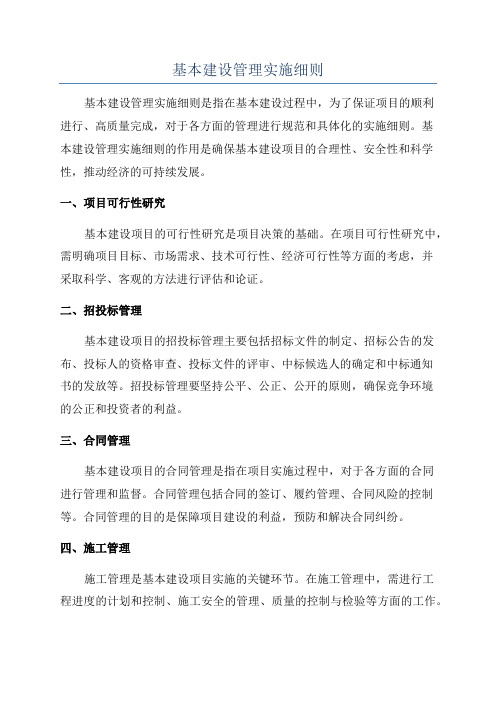 基本建设管理实施细则

基本建设管理实施细则是指在基本建设过程中，为了保证项目的顺利进行、高质量完成，对于各方面的管理进行规范和具体化的实施细则。基本建设管理实施细则的作用是确保基本建设项目的合理性、安全性和科学性，推动经济的可持续发展。

一、项目可行性研究

基本建设项目的可行性研究是项目决策的基础。在项目可行性研究中，需明确项目目标、市场需求、技术可行性、经济可行性等方面的考虑，并采取科学、客观的方法进行评估和论证。

二、招投标管理

基本建设项目的招投标管理主要包括招标文件的制定、招标公告的发布、投标人的资格审查、投标文件的评审、中标候选人的确定和中标通知书的发放等。招投标管理要坚持公平、公正、公开的原则，确保竞争环境的公正和投资者的利益。

三、合同管理

基本建设项目的合同管理是指在项目实施过程中，对于各方面的合同进行管理和监督。合同管理包括合同的签订、履约管理、合同风险的控制等。合同管理的目的是保障项目建设的利益，预防和解决合同纠纷。

四、施工管理

施工管理是基本建设项目实施的关键环节。在施工管理中，需进行工程进度的计划和控制、施工安全的管理、质量的控制与检验等方面的工作。